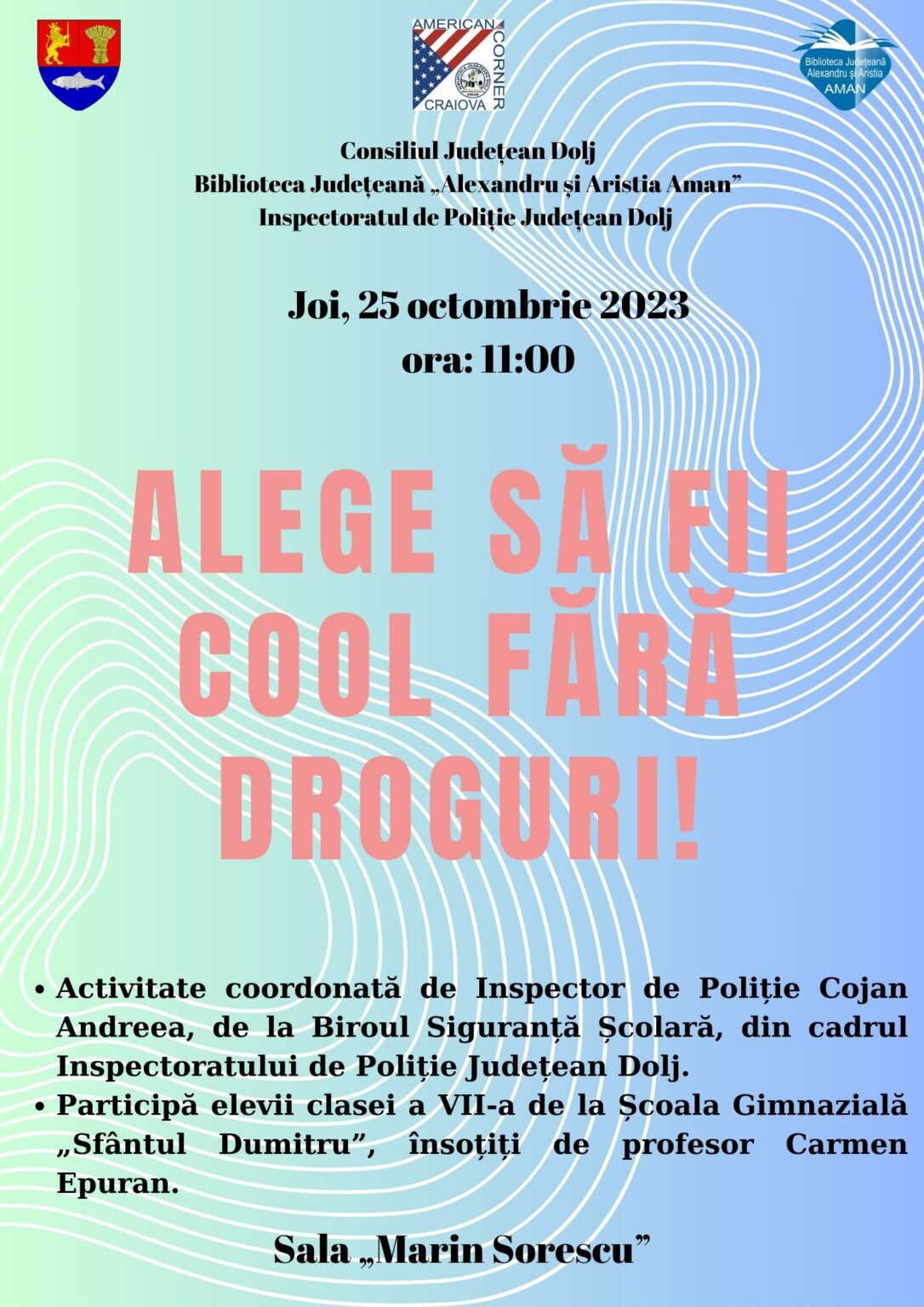 AMERICAN CORNER CRAIOVA

Biblioteca Județeană Alexandru și Aristia AMAN

Consiliul Județean Dolj
Biblioteca Județeană „Alexandru și Aristia Aman”
Inspectoratul de Poliție Județean Dolj

Joi, 25 octombrie 2023
ora: 11:00

ALEGE SĂ FII COOL FĂRĂ DROGURI!

• Activitate coordonată de Inspector de Poliție Cojan Andreea, de la Biroul Siguranță Școlară, din cadrul Inspectoratului de Poliție Județean Dolj.
• Participă elevii clasei a VII-a de la Școala Gimnazială „Sfântul Dumitru”, însoțiți de profesor Carmen Epuran.

Sala „Marin Sorescu”